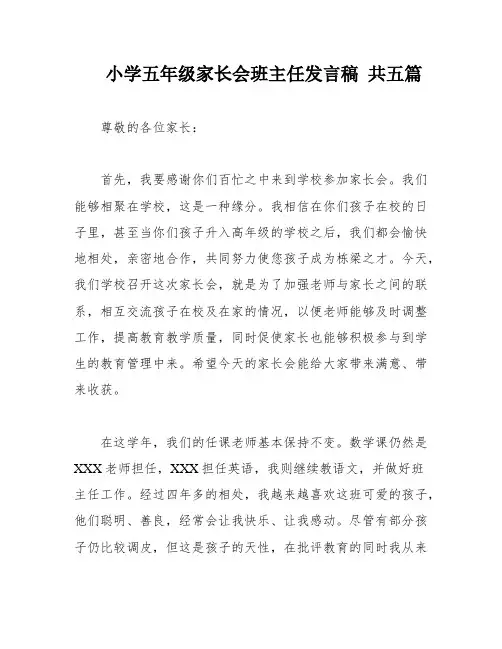 小学五年级家长会班主任发言稿 共五篇

尊敬的各位家长：

首先，我要感谢你们百忙之中来到学校参加家长会。我们能够相聚在学校，这是一种缘分。我相信在你们孩子在校的日子里，甚至当你们孩子升入高年级的学校之后，我们都会愉快地相处，亲密地合作，共同努力使您孩子成为栋梁之才。今天，我们学校召开这次家长会，就是为了加强老师与家长之间的联系，相互交流孩子在校及在家的情况，以便老师能够及时调整工作，提高教育教学质量，同时促使家长也能够积极参与到学生的教育管理中来。希望今天的家长会能给大家带来满意、带来收获。

在这学年，我们的任课老师基本保持不变。数学课仍然是XXX老师担任，XXX担任英语，我则继续教语文，并做好班主任工作。经过四年多的相处，我越来越喜欢这班可爱的孩子，他们聪明、善良，经常会让我快乐、让我感动。尽管有部分孩子仍比较调皮，但这是孩子的天性，在批评教育的同时我从来